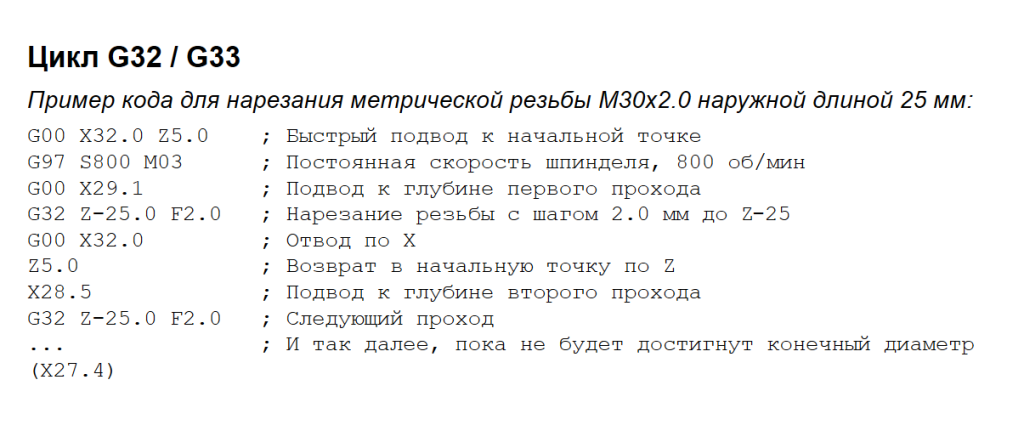 Цикл G32 / G33

Пример кода для нарезания метрической резьбы M30x2.0 наружной длиной 25 мм:

G00 X32.0 Z5.0      ; Быстрый подвод к начальной точке
G97 S800 M03        ; Постоянная скорость шпинделя, 800 об/мин
G00 X29.1           ; Подвод к глубине первого прохода
G32 Z-25.0 F2.0     ; Нарезание резьбы с шагом 2.0 мм до Z-25
G00 X32.0           ; Отвод по X
Z5.0                ; Возврат в начальную точку по Z
X28.5               ; Подвод к глубине второго прохода
G32 Z-25.0 F2.0     ; Следующий проход
...                 ; И так далее, пока не будет достигнут конечный диаметр
(X27.4)